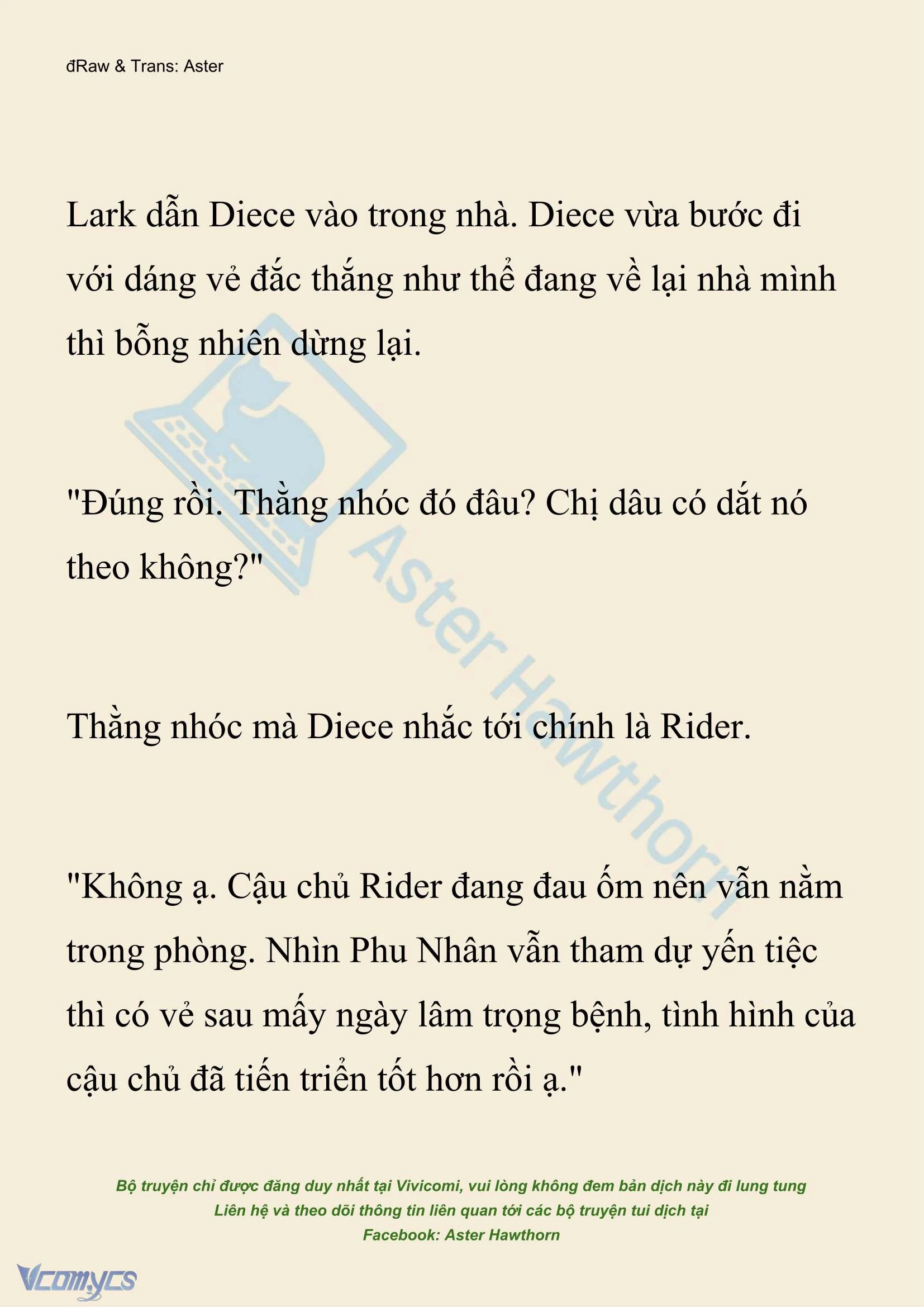 đRaw & Trans: Aster

Lark dẫn Diece vào trong nhà. Diece vừa bước đi với dáng vẻ đắc thắng như thể đang về lại nhà mình thì bỗng nhiên dừng lại.

"Đúng rồi. Thằng nhóc đó đâu? Chị dâu có dắt nó theo không?"

Thằng nhóc mà Diece nhắc tới chính là Rider.

"Không ạ. Cậu chủ Rider đang đau ốm nên vẫn nằm trong phòng. Nhìn Phu Nhân vẫn tham dự yến tiệc thì có vẻ sau mấy ngày lâm trọng bệnh, tình hình của cậu chủ đã tiến triển tốt hơn rồi ạ."

Aster Hawthorn

Bộ truyện chỉ được đăng duy nhất tại Vivicomi, vui lòng không đem bản dịch này đi lung tung
Liên hệ và theo dõi thông tin liên quan tới các bộ truyện tui dịch tại
Facebook: Aster Hawthorn

Vcomycs